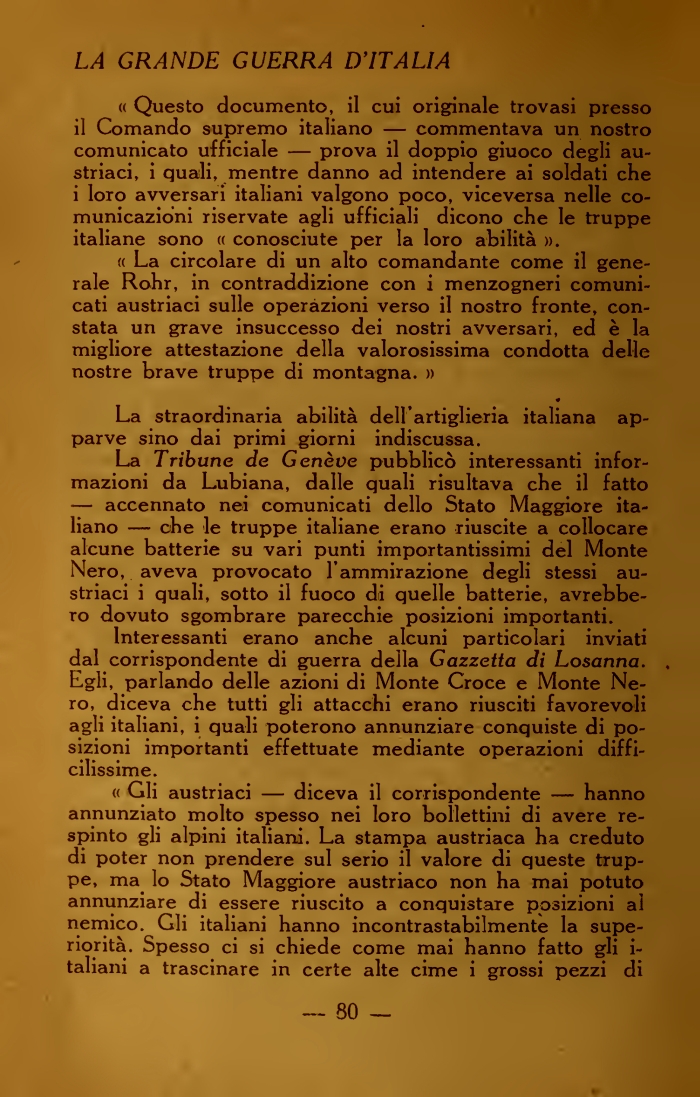 LA GRANDE GUERRA D'ITALIA

« Questo documento, il cui originale trovasi presso il Comando supremo italiano — commentava un nostro comunicato ufficiale — prova il doppio giuoco degli austriaci, i quali, mentre danno ad intendere ai soldati che i loro avversari italiani valgono poco, viceversa nelle comunicazioni riservate agli ufficiali dicono che le truppe italiane sono « conosciute per la loro abilità ».

« La circolare di un alto comandante come il generale Rohr, in contraddizione con i menzogneri comunicati austriaci sulle operazioni verso il nostro fronte, constata un grave insuccesso dei nostri avversari, ed è la migliore attestazione della valorosissima condotta delle nostre brave truppe di montagna. »

La straordinaria abilità dell'artiglieria italiana apparve sino dai primi giorni indiscussa.

La Tribune de Genève pubblicò interessanti informazioni da Lubiana, dalle quali risultava che il fatto — accennato nei comunicati dello Stato Maggiore italiano — che le truppe italiane erano riuscite a collocare alcune batterie su vari punti importantissimi del Monte Nero, aveva provocato l'ammirazione degli stessi austriaci i quali, sotto il fuoco di quelle batterie, avrebbero dovuto sgombrare parecchie posizioni importanti.

Interessanti erano anche alcuni particolari inviati dal corrispondente di guerra della Gazzetta di Losanna. Egli, parlando delle azioni di Monte Croce e Monte Nero, diceva che tutti gli attacchi erano riusciti favorevoli agli italiani, i quali poterono annunziare conquiste di posizioni importanti effettuate mediante operazioni difficilissime.

« Gli austriaci — diceva il corrispondente — hanno annunziato molto spesso nei loro bollettini di avere respinto gli alpini italiani. La stampa austriaca ha creduto di poter non prendere sul serio il valore di queste truppe, ma lo Stato Maggiore austriaco non ha mai potuto annunziare di essere riuscito a conquistare posizioni al nemico. Gli italiani hanno incontrastabilmente la superiorità. Spesso ci si chiede come mai hanno fatto gli italiani a trascinare in certe alte cime i grossi pezzi di

— 80 —